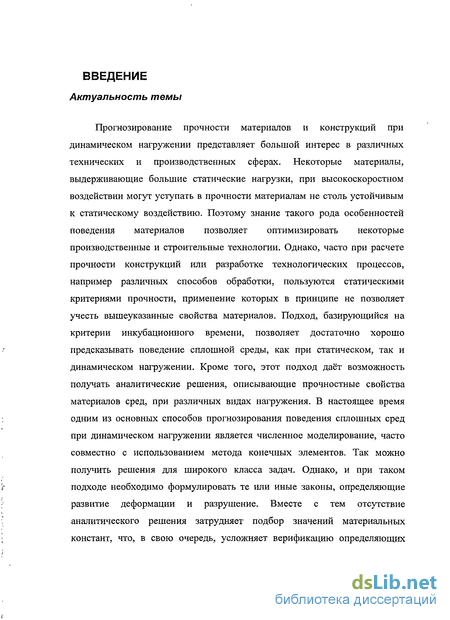 ВВЕДЕНИЕ

Актуальность темы

Прогнозирование прочности материалов и конструкций при динамическом нагружении представляет большой интерес в различных технических и производственных сферах. Некоторые материалы, выдерживающие большие статические нагрузки, при высокоскоростном воздействии могут уступать в прочности материалам не столь устойчивым к статическому воздействию. Поэтому знание такого рода особенностей поведения материалов позволяет оптимизировать некоторые производственные и строительные технологии. Однако, часто при расчете прочности конструкций или разработке технологических процессов, например различных способов обработки, пользуются статическими критериями прочности, применение которых в принципе не позволяет учесть вышеуказанные свойства материалов. Подход, базирующийся на критерии инкубационного времени, позволяет достаточно хорошо предсказывать поведение сплошной среды, как при статическом, так и динамическом нагружении. Кроме того, этот подход даёт возможность получать аналитические решения, описывающие прочностные свойства материалов сред, при различных видах нагружения. В настоящее время одним из основных способов прогнозирования поведения сплошных сред при динамическом нагружении является численное моделирование, часто совместно с использованием метода конечных элементов. Так можно получить решения для широкого класса задач. Однако, и при таком подходе необходимо формулировать те или иные законы, определяющие развитие деформации и разрушение. Вместе с тем отсутствие аналитического решения затрудняет подбор значений материальных констант, что, в свою очередь, усложняет верификацию определяющих

dsLib.net
библиотека диссертаций